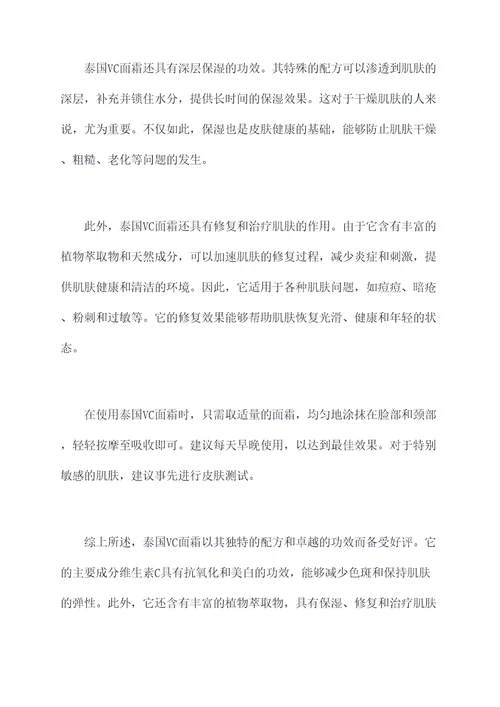 泰国VC面霜还具有深层保湿的功效。其特殊的配方可以渗透到肌肤的深层，补充并锁住水分，提供长时间的保湿效果。这对于干燥肌肤的人来说，尤为重要。不仅如此，保湿也是皮肤健康的基础，能够防止肌肤干燥、粗糙、老化等问题的发生。

此外，泰国VC面霜还具有修复和治疗肌肤的作用。由于它含有丰富的植物萃取物和天然成分，可以加速肌肤的修复过程，减少炎症和刺激，提供肌肤健康和清洁的环境。因此，它适用于各种肌肤问题，如痘痘、暗疮、粉刺和过敏等。它的修复效果能够帮助肌肤恢复光滑、健康和年轻的状态。

在使用泰国VC面霜时，只需取适量的面霜，均匀地涂抹在脸部和颈部，轻轻按摩至吸收即可。建议每天早晚使用，以达到最佳效果。对于特别敏感的肌肤，建议事先进行皮肤测试。

综上所述，泰国VC面霜以其独特的配方和卓越的功效而备受好评。它的主要成分维生素C具有抗氧化和美白的功效，能够减少色斑和保持肌肤的弹性。此外，它还含有丰富的植物萃取物，具有保湿、修复和治疗肌肤